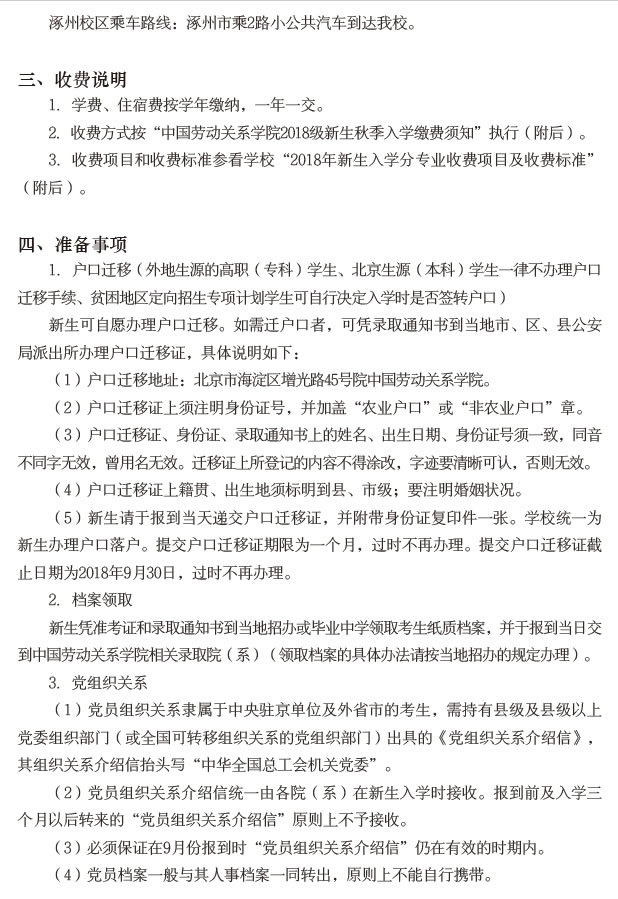 涿州校区乘车路线：涿州市乘2路小公共汽车到达我校。

三、收费说明

1. 学费、住宿费按学年缴纳，一年一交。

2. 收费方式按“中国劳动关系学院2018级新生秋季入学缴费须知”执行（附后）。

3. 收费项目和收费标准参看学校“2018年新生入学分专业收费项目及收费标准”（附后）。

四、准备事项

1. 户口迁移（外地生源的高职（专科）学生、北京生源（本科）学生一律不办理户口迁移手续、贫困地区定向招生专项计划学生可自行决定入学时是否签转户口）

新生可自愿办理户口迁移。如需迁户口者，可凭录取通知书到当地市、区、县公安局派出所办理户口迁移证，具体说明如下：

（1）户口迁移地址：北京市海淀区增光路45号院中国劳动关系学院。

（2）户口迁移证上须注明身份证号，并加盖“农业户口”或“非农业户口”章。

（3）户口迁移证、身份证、录取通知书上的姓名、出生日期、身份证号须一致，同音不同字无效，曾用名无效。迁移证上所登记的内容不得涂改，字迹要清晰可认，否则无效。

（4）户口迁移证上籍贯、出生地须标明到县、市级；要注明婚姻状况。

（5）新生请于报到当天递交户口迁移证，并附带身份证复印件一张。学校统一为新生办理户口落户。提交户口迁移证期限为一个月，过时不再办理。提交户口迁移证截止日期为2018年9月30日，过时不再办理。

2. 档案领取

新生凭准考证和录取通知书到当地招办或毕业中学领取考生纸质档案，并于报到当日交到中国劳动关系学院相关录取院（系）（领取档案的具体办法请按当地招办的规定办理）。

3. 党组织关系

（1）党员组织关系隶属于中央驻京单位及外省市的考生，需持有县级及县级以上党委组织部门（或全国可转移组织关系的党组织部门）出具的《党组织关系介绍信》，其组织关系介绍信抬头写“中华全国总工会机关党委”。

（2）党员组织关系介绍信统一由各院（系）在新生入学时接收。报到前及入学三个月以后转来的“党员组织关系介绍信”原则上不予接收。

（3）必须保证在9月份报到时“党员组织关系介绍信”仍在有效的时期内。

（4）党员档案一般与其人事档案一同转出，原则上不能自行携带。